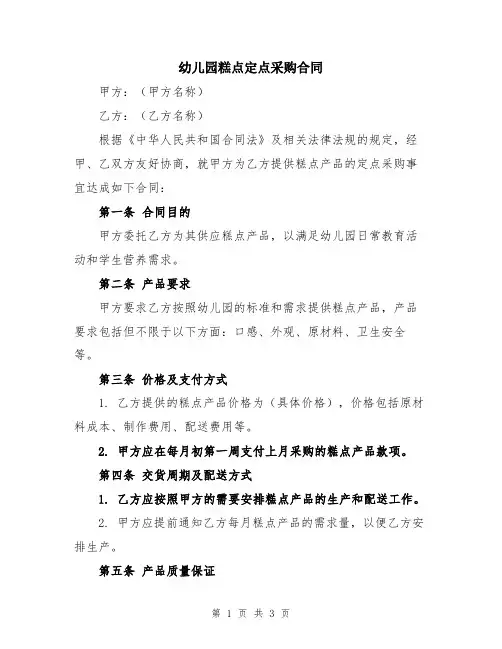 幼儿园糕点定点采购合同

甲方：（甲方名称）

乙方：（乙方名称）

根据《中华人民共和国合同法》及相关法律法规的规定，经甲、乙双方友好协商，就甲方为乙方提供糕点产品的定点采购事宜达成如下合同：

第一条 合同目的

甲方委托乙方为其供应糕点产品，以满足幼儿园日常教育活动和学生营养需求。

第二条 产品要求

甲方要求乙方按照幼儿园的标准和需求提供糕点产品，产品要求包括但不限于以下方面：口感、外观、原材料、卫生安全等。

第三条 价格及支付方式

1. 乙方提供的糕点产品价格为（具体价格），价格包括原材料成本、制作费用、配送费用等。

2. 甲方应在每月初第一周支付上月采购的糕点产品款项。

第四条 交货周期及配送方式

1. 乙方应按照甲方的需要安排糕点产品的生产和配送工作。

2. 甲方应提前通知乙方每月糕点产品的需求量，以便乙方安排生产。

第五条 产品质量保证

第 1 页 共 3 页